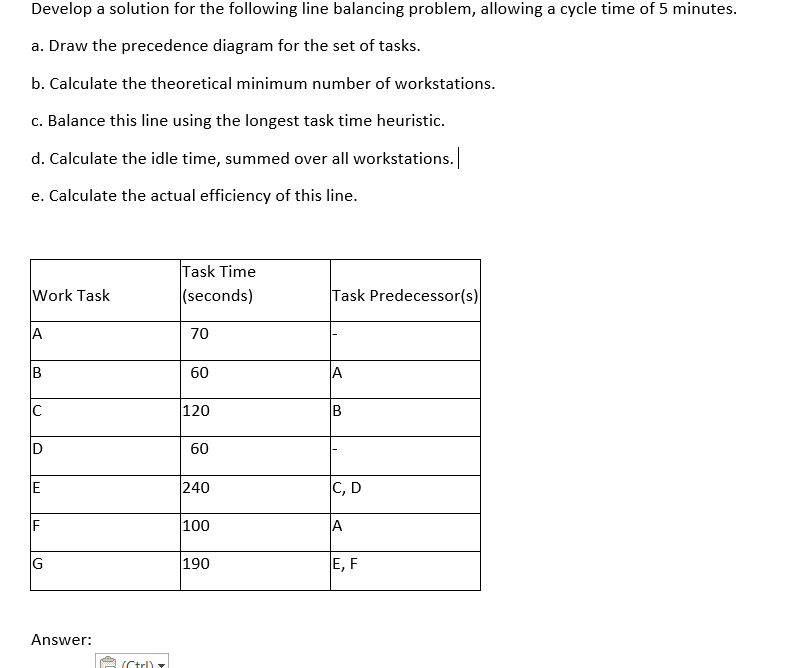 Develop a solution for the following line balancing problem, allowing a cycle time of 5 minutes.

a. Draw the precedence diagram for the set of tasks.

b. Calculate the theoretical minimum number of workstations.

c. Balance this line using the longest task time heuristic.

d. Calculate the idle time, summed over all workstations.

e. Calculate the actual efficiency of this line.

| Work Task | Task Time (seconds) | Task Predecessor(s) |
|---|---|---|
| A | 70 | - |
| B | 60 | A |
| C | 120 | B |
| D | 60 | - |
| E | 240 | C, D |
| F | 100 | A |
| G | 190 | E, F |

Answer:

(Ctrl)